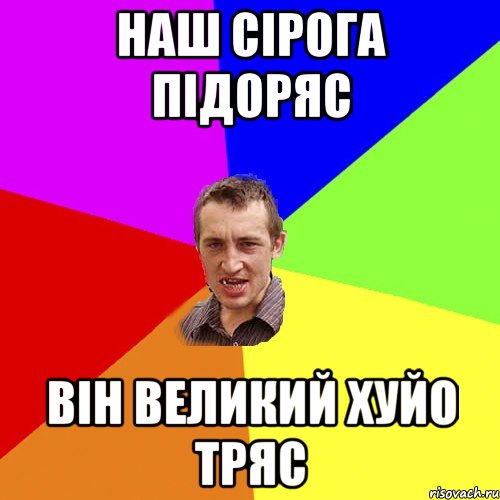 НАШ СІРОГА ПІДОРЯС

ВІН ВЕЛИКИЙ ХУЙО ТРЯС

risovach.ru